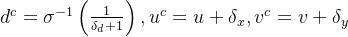 $d^c = \sigma^{-1}\left(\frac{1}{\delta_d+1}\right), u^c = u + \delta_x, v^c = v + \delta_y$